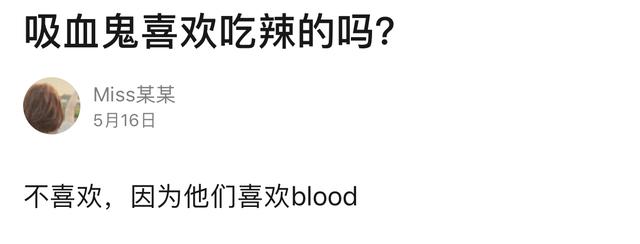 吸血鬼喜欢吃辣的吗？

Miss某某
5月16日

不喜欢，因为他们喜欢blood